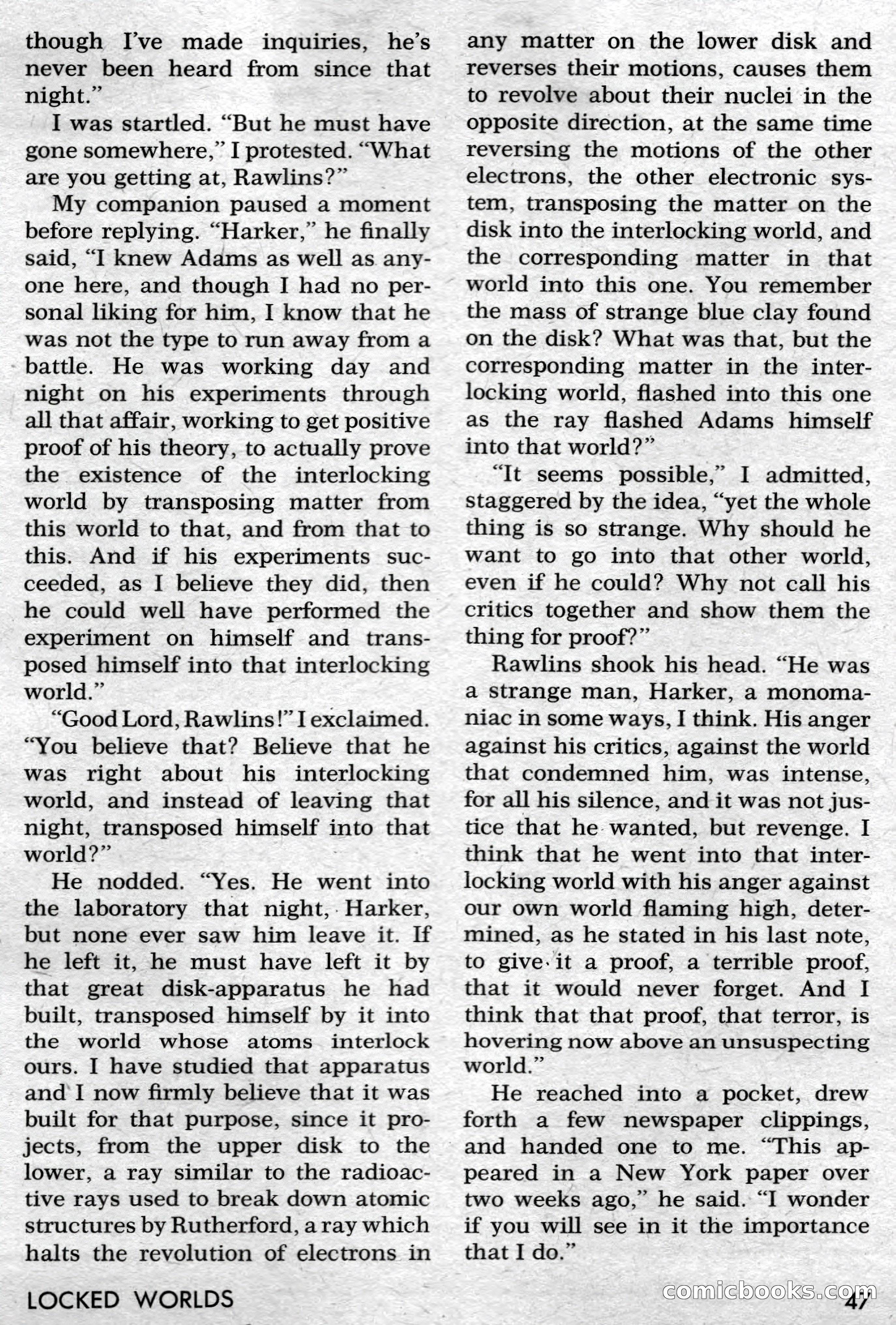 though I've made inquiries, he's never been heard from since that night."

I was startled. "But he must have gone somewhere," I protested. "What are you getting at, Rawlins?"

My companion paused a moment before replying. "Harker," he finally said, "I knew Adams as well as anyone here, and though I had no personal liking for him, I know that he was not the type to run away from a battle. He was working day and night on his experiments through all that affair, working to get positive proof of his theory, to actually prove the existence of the interlocking world by transposing matter from this world to that, and from that to this. And if his experiments succeeded, as I believe they did, then he could well have performed the experiment on himself and transposed himself into that interlocking world."

"Good Lord, Rawlins!" I exclaimed. "You believe that? Believe that he was right about his interlocking world, and instead of leaving that night, transposed himself into that world?"

He nodded. "Yes. He went into the laboratory that night, Harker, but none ever saw him leave it. If he left it, he must have left it by that great disk-apparatus he had built, transposed himself by it into the world whose atoms interlock ours. I have studied that apparatus and I now firmly believe that it was built for that purpose, since it projects, from the upper disk to the lower, a ray similar to the radioactive rays used to break down atomic structures by Rutherford, a ray which halts the revolution of electrons in any matter on the lower disk and reverses their motions, causes them to revolve about their nuclei in the opposite direction, at the same time reversing the motions of the other electrons, the other electronic system, transposing the matter on the disk into the interlocking world, and the corresponding matter in that world into this one. You remember the mass of strange blue clay found on the disk? What was that, but the corresponding matter in the interlocking world, flashed into this one as the ray flashed Adams himself into that world?"

"It seems possible," I admitted, staggered by the idea, "yet the whole thing is so strange. Why should he want to go into that other world, even if he could? Why not call his critics together and show them the thing for proof?"

Rawlins shook his head. "He was a strange man, Harker, a monomaniac in some ways, I think. His anger against his critics, against the world that condemned him, was intense, for all his silence, and it was not justice that he wanted, but revenge. I think that he went into that interlocking world with his anger against our own world flaming high, determined, as he stated in his last note, to give it a proof, a terrible proof, that it would never forget. And I think that that proof, that terror, is hovering now above an unsuspecting world."

He reached into a pocket, drew forth a few newspaper clippings, and handed one to me. "This appeared in a New York paper over two weeks ago," he said. "I wonder if you will see in it the importance that I do."

LOCKED WORLDS

comicbooks.com

47